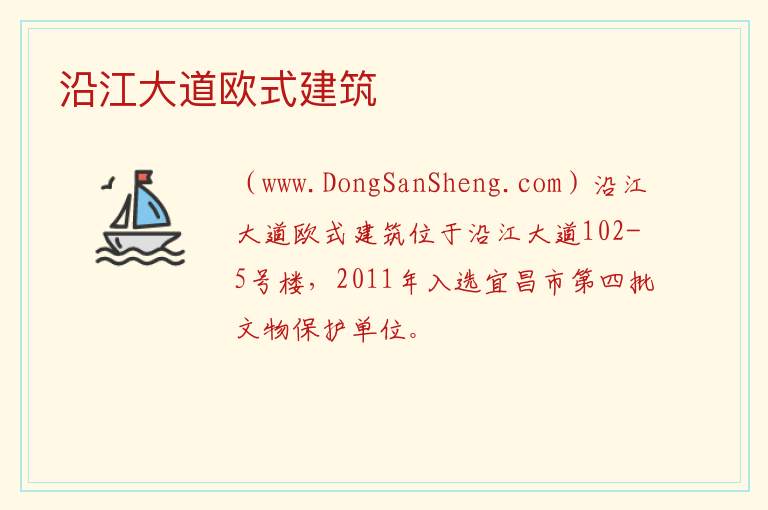 沿江大道欧式建筑

（www.DongSanSheng.com）沿江大道欧式建筑位于沿江大道102-5号楼，2011年入选宜昌市第四批文物保护单位。